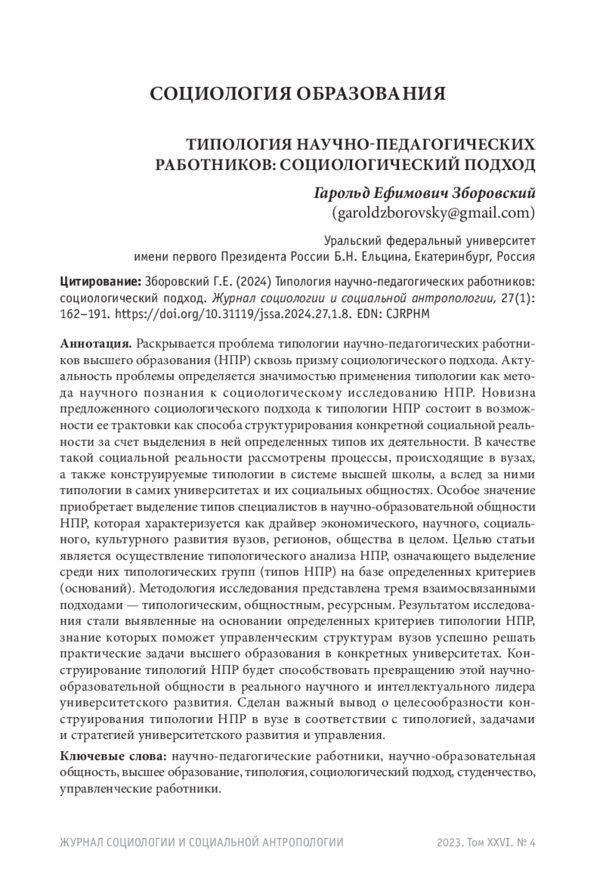 СОЦИОЛОГИЯ ОБРАЗОВАНИЯ

ТИПОЛОГИЯ НАУЧНО-ПЕДАГОГИЧЕСКИХ РАБОТНИКОВ: СОЦИОЛОГИЧЕСКИЙ ПОДХОД

Гарольд Ефимович Зборовский
(garoldzborovsky@gmail.com)

Уральский федеральный университет
имени первого Президента России Б.Н. Ельцина, Екатеринбург, Россия

Цитирование: Зборовский Г.Е. (2024) Типология научно-педагогических работников: социологический подход. Журнал социологии и социальной антропологии, 27(1): 162–191. https://doi.org/10.31119/jssa.2024.27.1.8. EDN: CJRPHM

Аннотация. Раскрывается проблема типологии научно-педагогических работников высшего образования (НПР) сквозь призму социологического подхода. Актуальность проблемы определяется значимостью применения типологии как метода научного познания к социологическому исследованию НПР. Новизна предложенного социологического подхода к типологии НПР состоит в возможности ее трактовки как способа структурирования конкретной социальной реальности за счет выделения в ней определенных типов их деятельности. В качестве такой социальной реальности рассмотрены процессы, происходящие в вузах, а также конструируемые типологии в системе высшей школы, а вслед за ними типологии в самих университетах и их социальных общностях. Особое значение приобретает выделение типов специалистов в научно-образовательной общности НПР, которая характеризуется как драйвер экономического, научного, социального, культурного развития вузов, регионов, общества в целом. Целью статьи является осуществление типологического анализа НПР, означающего выделение среди них типологических групп (типов НПР) на базе определенных критериев (оснований). Методология исследования представлена тремя взаимосвязанными подходами — типологическим, общностным, ресурсным. Результатом исследования стали выявленные на основании определенных критериев типологии НПР, знание которых поможет управленческим структурам вузов успешно решать практические задачи высшего образования в конкретных университетах. Конструирование типологий НПР будет способствовать превращению этой научно-образовательной общности в реального научного и интеллектуального лидера университетского развития. Сделан важный вывод о целесообразности конструирования типологии НПР в вузе в соответствии с типологией, задачами и стратегией университетского развития и управления.

Ключевые слова: научно-педагогические работники, научно-образовательная общность, высшее образование, типология, социологический подход, студенчество, управленческие работники.

ЖУРНАЛ СОЦИОЛОГИИ И СОЦИАЛЬНОЙ АНТРОПОЛОГИИ 2023. Том XXVI. № 4